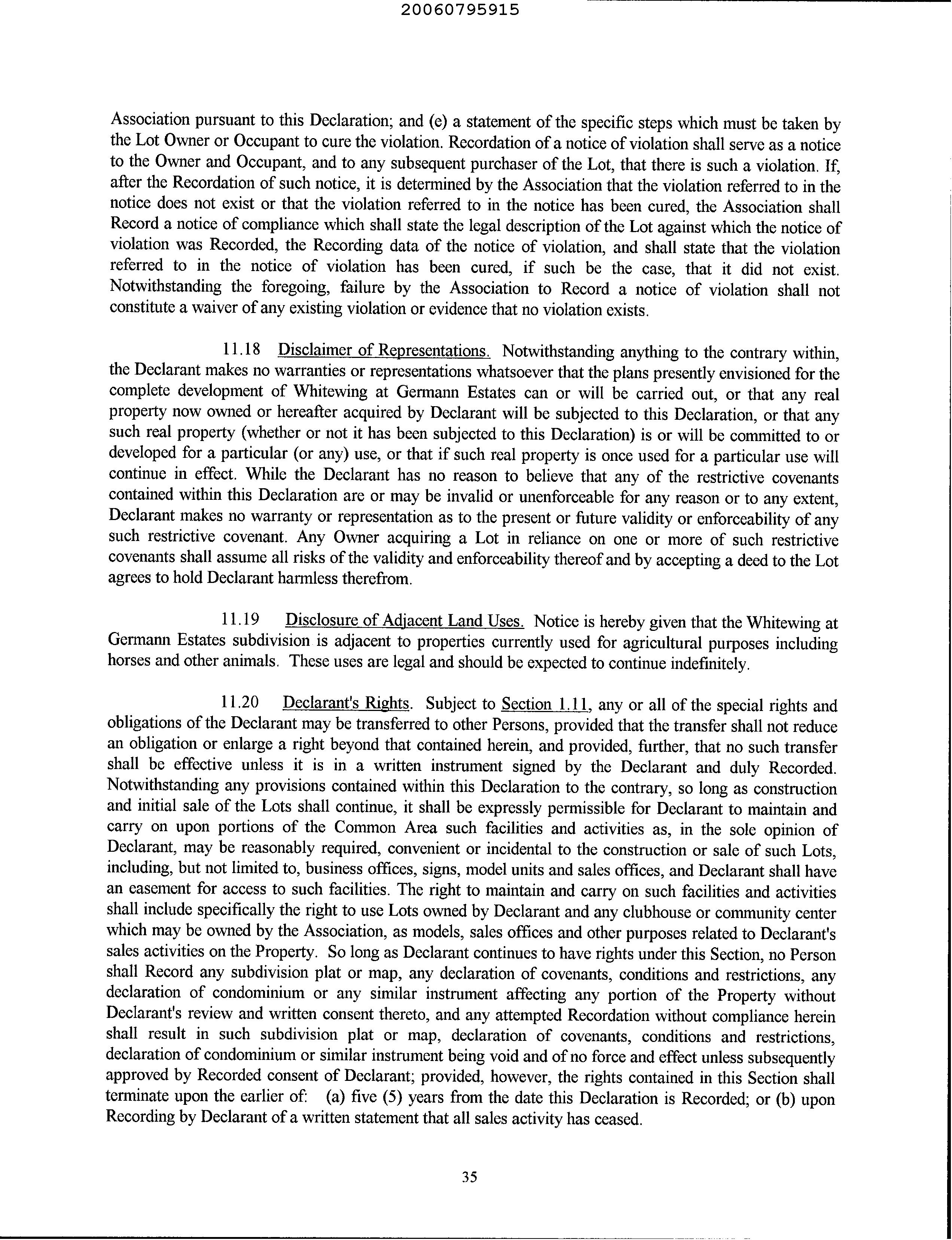 20060795915

Association pursuant to this Declaration; and (e) a statement of the specific steps which must be taken by the Lot Owner or Occupant to cure the violation. Recordation of a notice of violation shall serve as a notice to the Owner and Occupant, and to any subsequent purchaser of the Lot, that there is such a violation. If, after the Recordation of such notice, it is determined by the Association that the violation referred to in the notice does not exist or that the violation referred to in the notice has been cured, the Association shall Record a notice of compliance which shall state the legal description of the Lot against which the notice of violation was Recorded, the Recording data of the notice of violation, and shall state that the violation referred to in the notice of violation has been cured, if such be the case, that it did not exist. Notwithstanding the foregoing, failure by the Association to Record a notice of violation shall not constitute a waiver of any existing violation or evidence that no violation exists.

11.18 Disclaimer of Representations. Notwithstanding anything to the contrary within, the Declarant makes no warranties or representations whatsoever that the plans presently envisioned for the complete development of Whitewing at Germann Estates can or will be carried out, or that any real property now owned or hereafter acquired by Declarant will be subjected to this Declaration, or that any such real property (whether or not it has been subjected to this Declaration) is or will be committed to or developed for a particular (or any) use, or that if such real property is once used for a particular use will continue in effect. While the Declarant has no reason to believe that any of the restrictive covenants contained within this Declaration are or may be invalid or unenforceable for any reason or to any extent, Declarant makes no warranty or representation as to the present or future validity or enforceability of any such restrictive covenant. Any Owner acquiring a Lot in reliance on one or more of such restrictive covenants shall assume all risks of the validity and enforceability thereof and by accepting a deed to the Lot agrees to hold Declarant harmless therefrom.

11.19 Disclosure of Adjacent Land Uses. Notice is hereby given that the Whitewing at Germann Estates subdivision is adjacent to properties currently used for agricultural purposes including horses and other animals. These uses are legal and should be expected to continue indefinitely.

11.20 Declarant's Rights. Subject to Section 1.11, any or all of the special rights and obligations of the Declarant may be transferred to other Persons, provided that the transfer shall not reduce an obligation or enlarge a right beyond that contained herein, and provided, further, that no such transfer shall be effective unless it is in a written instrument signed by the Declarant and duly Recorded. Notwithstanding any provisions contained within this Declaration to the contrary, so long as construction and initial sale of the Lots shall continue, it shall be expressly permissible for Declarant to maintain and carry on upon portions of the Common Area such facilities and activities as, in the sole opinion of Declarant, may be reasonably required, convenient or incidental to the construction or sale of such Lots, including, but not limited to, business offices, signs, model units and sales offices, and Declarant shall have an easement for access to such facilities. The right to maintain and carry on such facilities and activities shall include specifically the right to use Lots owned by Declarant and any clubhouse or community center which may be owned by the Association, as models, sales offices and other purposes related to Declarant's sales activities on the Property. So long as Declarant continues to have rights under this Section, no Person shall Record any subdivision plat or map, any declaration of covenants, conditions and restrictions, any declaration of condominium or any similar instrument affecting any portion of the Property without Declarant's review and written consent thereto, and any attempted Recordation without compliance herein shall result in such subdivision plat or map, declaration of covenants, conditions and restrictions, declaration of condominium or similar instrument being void and of no force and effect unless subsequently approved by Recorded consent of Declarant; provided, however, the rights contained in this Section shall terminate upon the earlier of: (a) five (5) years from the date this Declaration is Recorded; or (b) upon Recording by Declarant of a written statement that all sales activity has ceased.

35